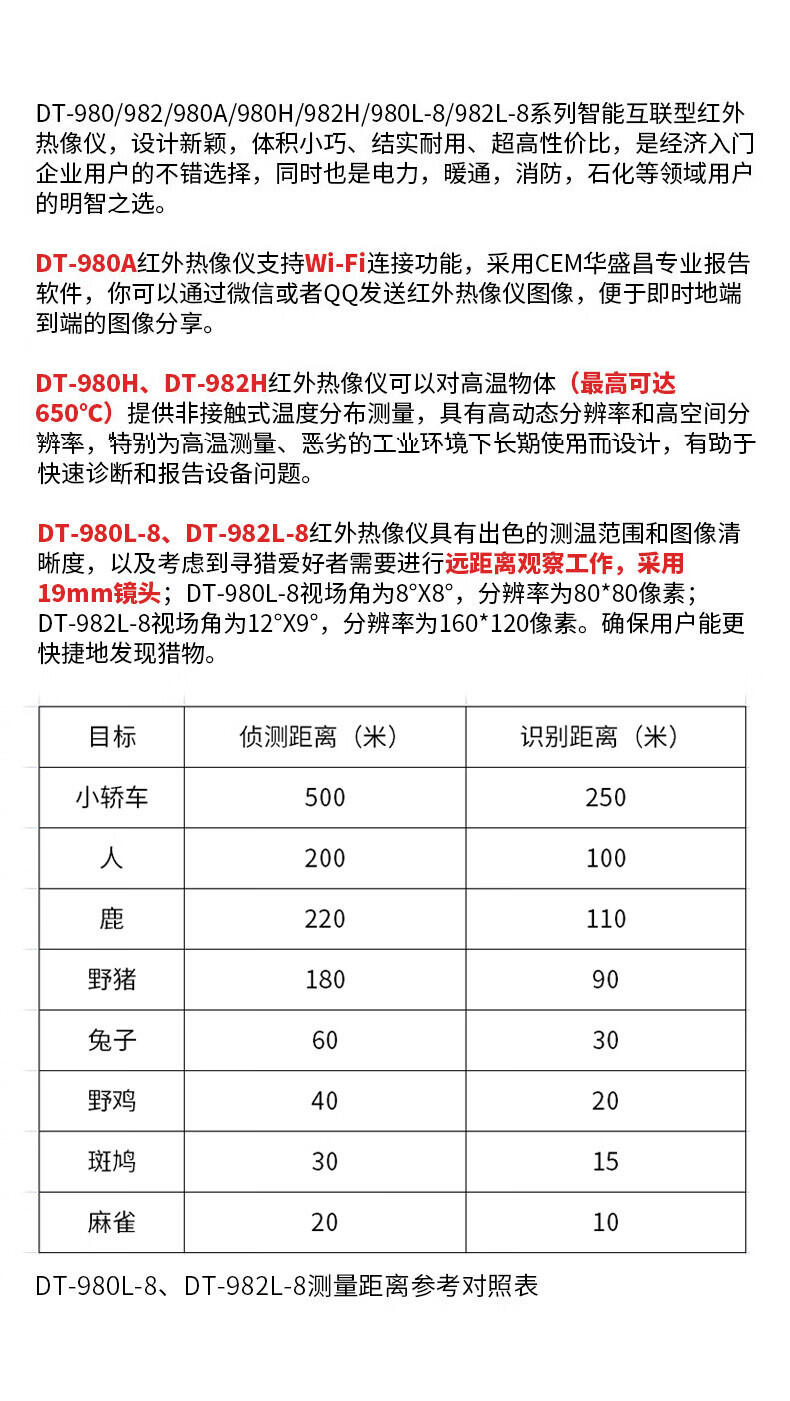 DT-980/982/980A/980H/982H/980L-8/982L-8系列智能互联型红外热像仪，设计新颖，体积小巧、结实耐用、超高性价比，是经济入门企业用户的不错选择，同时也是电力，暖通，消防，石化等领域用户的明智之选。

DT-980A红外热像仪支持Wi-Fi连接功能，采用CEM华盛昌专业报告软件，你可以通过微信或者QQ发送红外热像仪图像，便于即时地端到端的图像分享。

DT-980H、DT-982H红外热像仪可以对高温物体（最高可达650°C）提供非接触式温度分布测量，具有高动态分辨率和高空间分辨率，特别为高温测量、恶劣的工业环境下长期使用而设计，有助于快速诊断和报告设备问题。

DT-980L-8、DT-982L-8红外热像仪具有出色的测温范围和图像清晰度，以及考虑到寻猎爱好者需要进行远距离观察工作，采用19mm镜头；DT-980L-8视场角为8°X8°，分辨率为80*80像素；DT-982L-8视场角为12°X9°，分辨率为160*120像素。确保用户能更快捷地发现猎物。

| 目标 | 侦测距离（米） | 识别距离（米） |
|---|---|---|
| 小轿车 | 500 | 250 |
| 人 | 200 | 100 |
| 鹿 | 220 | 110 |
| 野猪 | 180 | 90 |
| 兔子 | 60 | 30 |
| 野鸡 | 40 | 20 |
| 斑鸠 | 30 | 15 |
| 麻雀 | 20 | 10 |

DT-980L-8、DT-982L-8测量距离参考对照表